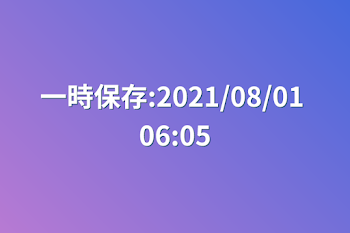 一時保存:2021/08/01 06:05